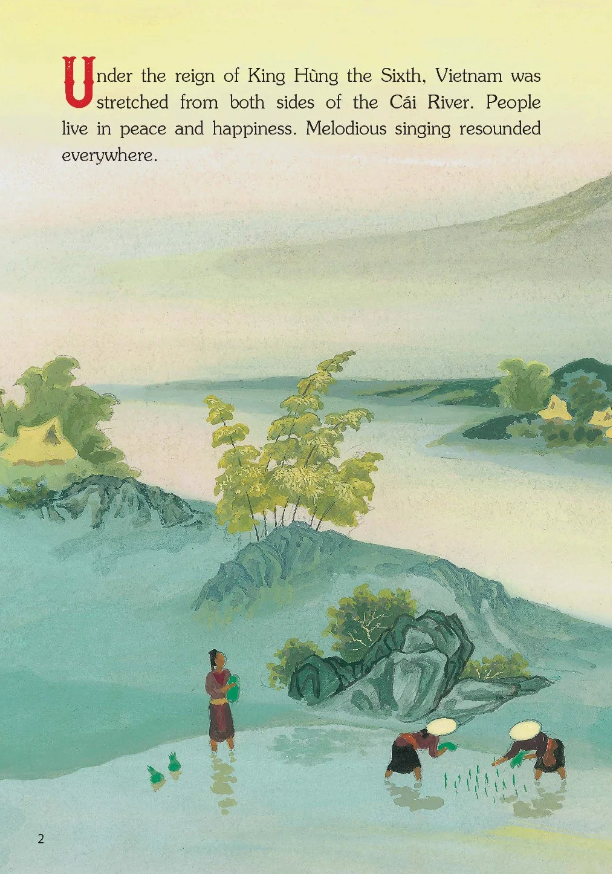 Under the reign of King Hùng the Sixth, Vietnam was stretched from both sides of the Cái River. People live in peace and happiness. Melodious singing resounded everywhere.

2